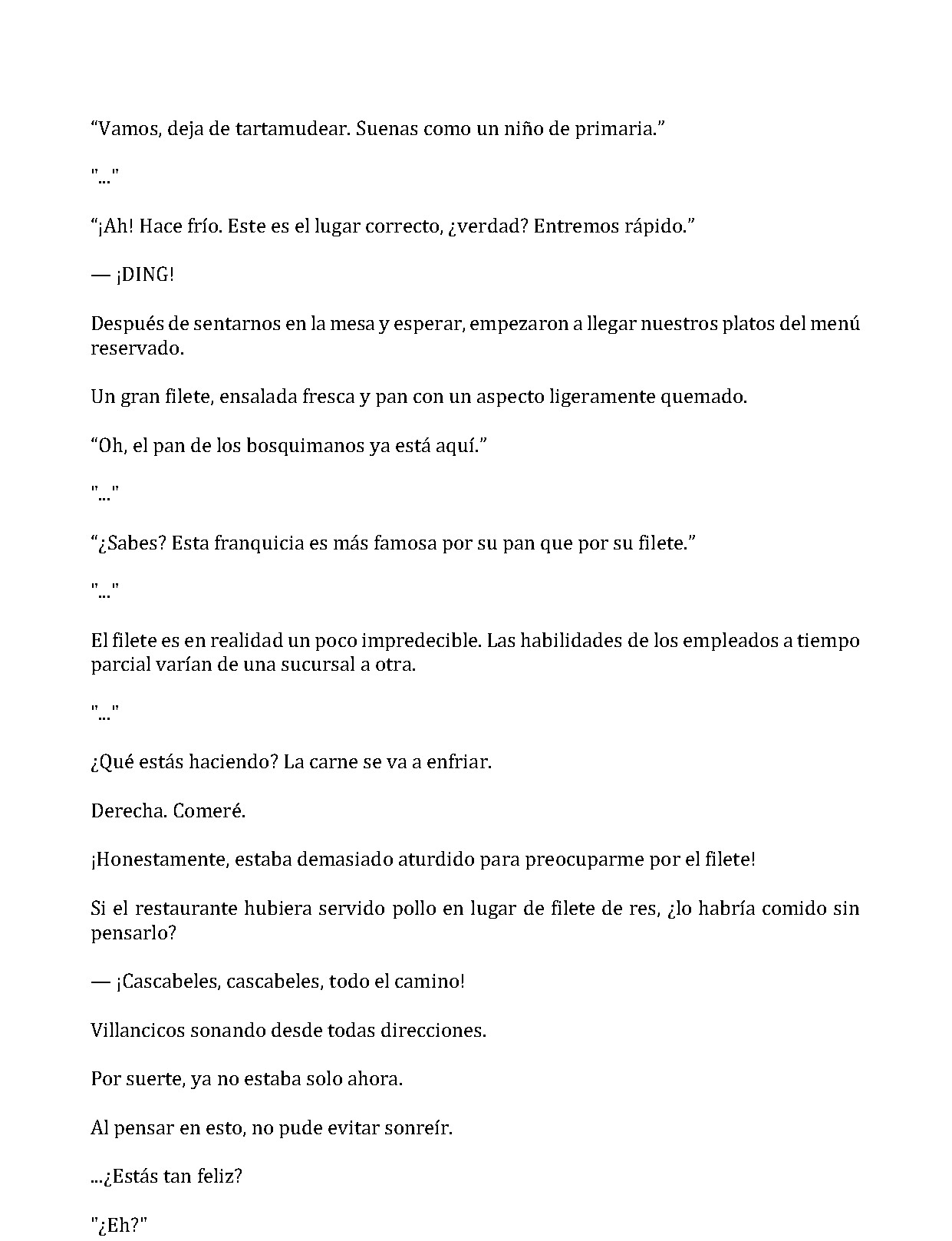 "Vamos, deja de tartamudear. Suenas como un niño de primaria."

"..."

"¡Ah! Hace frío. Este es el lugar correcto, ¿verdad? Entremos rápido."

— ¡DING!

Después de sentarnos en la mesa y esperar, empezaron a llegar nuestros platos del menú reservado.

Un gran filete, ensalada fresca y pan con un aspecto ligeramente quemado.

"Oh, el pan de los bosquimanos ya está aquí."

"..."

"¿Sabes? Esta franquicia es más famosa por su pan que por su filete."

"..."

El filete es en realidad un poco impredecible. Las habilidades de los empleados a tiempo parcial varían de una sucursal a otra.

"..."

¿Qué estás haciendo? La carne se va a enfriar.

Derecha. Comeré.

¡Honestamente, estaba demasiado aturdido para preocuparme por el filete!

Si el restaurante hubiera servido pollo en lugar de filete de res, ¿lo habría comido sin pensarlo?

— ¡Cascabeles, cascabeles, todo el camino!

Villancicos sonando desde todas direcciones.

Por suerte, ya no estaba solo ahora.

Al pensar en esto, no pude evitar sonreír.

...¿Estás tan feliz?

"¿Eh?"